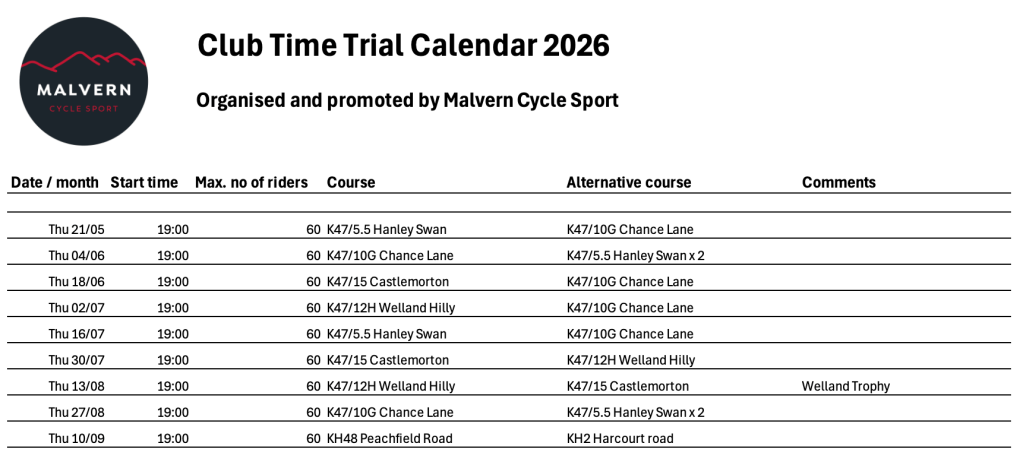 MALVERN
CYCLE SPORT

Club Time Trial Calendar 2026

Organised and promoted by Malvern Cycle Sport

| Date / month | Start time | Max. no of riders | Course | Alternative course | Comments |
|---|---|---|---|---|---|
| Thu 21/05 | 19:00 | 60 | K47/5.5 Hanley Swan | K47/10G Chance Lane | |
| Thu 04/06 | 19:00 | 60 | K47/10G Chance Lane | K47/5.5 Hanley Swan x 2 | |
| Thu 18/06 | 19:00 | 60 | K47/15 Castlemorton | K47/10G Chance Lane | |
| Thu 02/07 | 19:00 | 60 | K47/12H Welland Hilly | K47/10G Chance Lane | |
| Thu 16/07 | 19:00 | 60 | K47/5.5 Hanley Swan | K47/10G Chance Lane | |
| Thu 30/07 | 19:00 | 60 | K47/15 Castlemorton | K47/12H Welland Hilly | |
| Thu 13/08 | 19:00 | 60 | K47/12H Welland Hilly | K47/15 Castlemorton | Welland Trophy |
| Thu 27/08 | 19:00 | 60 | K47/10G Chance Lane | K47/5.5 Hanley Swan x 2 | |
| Thu 10/09 | 19:00 | 60 | KH48 Peachfield Road | KH2 Harcourt road | |